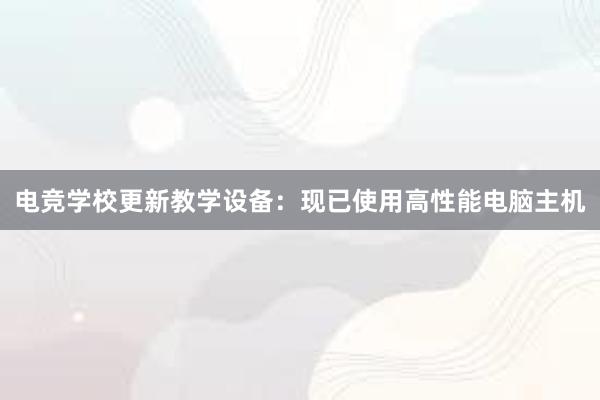 电竞学校更新教学设备：现已使用高性能电脑主机